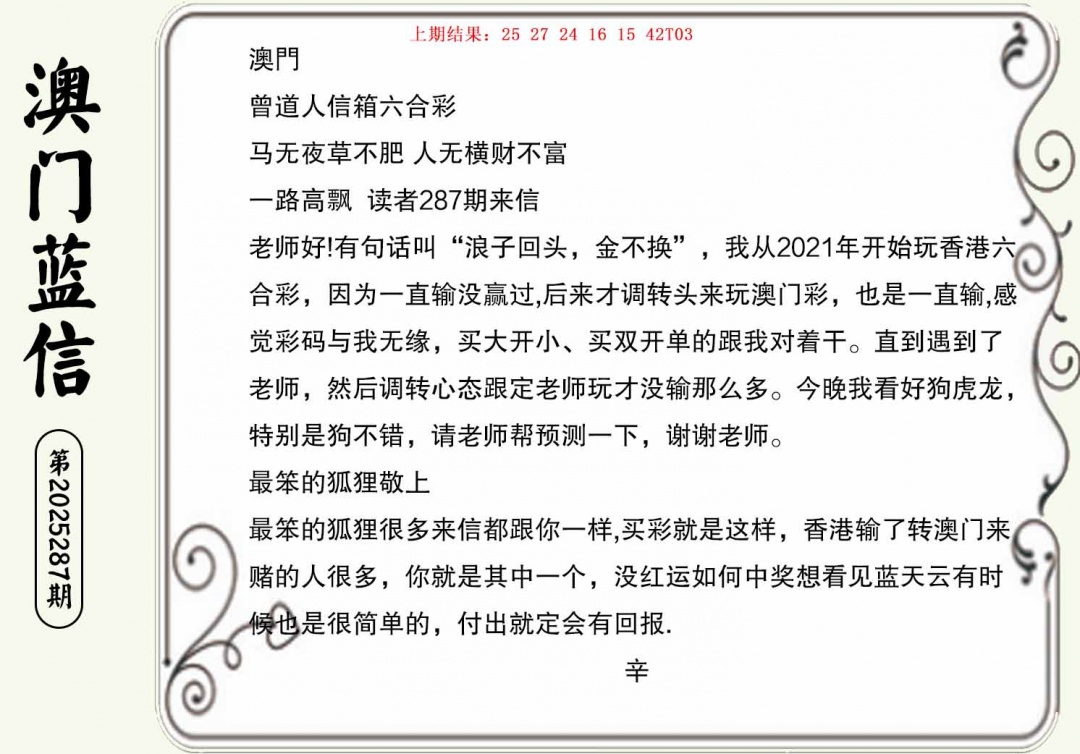 澳门蓝信

第2025287期

上期结果：25 27 24 16 15 42T03

澳門

曾道人信箱六合彩

马无夜草不肥 人无横财不富

一路高飘 读者287期来信

老师好!有句话叫“浪子回头，金不换”，我从2021年开始玩香港六合彩，因为一直输没赢过,后来才调转头来玩澳门彩，也是一直输,感觉彩码与我无缘，买大开小、买双开单的跟我对着干。直到遇到了老师，然后调转心态跟定老师玩才没输那么多。今晚我看好狗虎龙，特别是狗不错，请老师帮预测一下，谢谢老师。

最笨的狐狸敬上

最笨的狐狸很多来信都跟你一样,买彩就是这样，香港输了转澳门来赌的人很多，你就是其中一个，没红运如何中奖想看见蓝天云有时候也是很简单的，付出就定会有回报.

辛